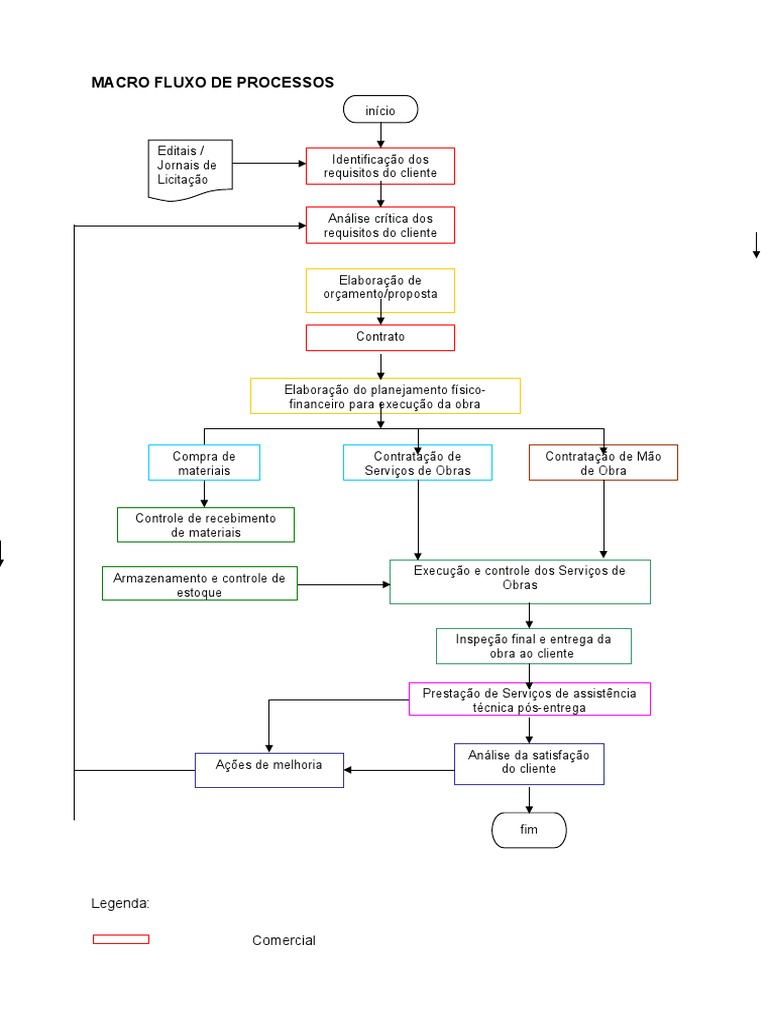 MACRO FLUXO DE PROCESSOS

início

Editais / Jornais de Licitação

Identificação dos requisitos do cliente

Análise crítica dos requisitos do cliente

Elaboração de orçamento/proposta

Contrato

Elaboração do planejamento físico-financeiro para execução da obra

Compra de materiais

Contratação de Serviços de Obras

Contratação de Mão de Obra

Controle de recebimento de materiais

Armazenamento e controle de estoque

Execução e controle dos Serviços de Obras

Inspeção final e entrega da obra ao cliente

Prestação de Serviços de assistência técnica pós-entrega

Ações de melhoria

Análise da satisfação do cliente

fim

Legenda:

Comercial